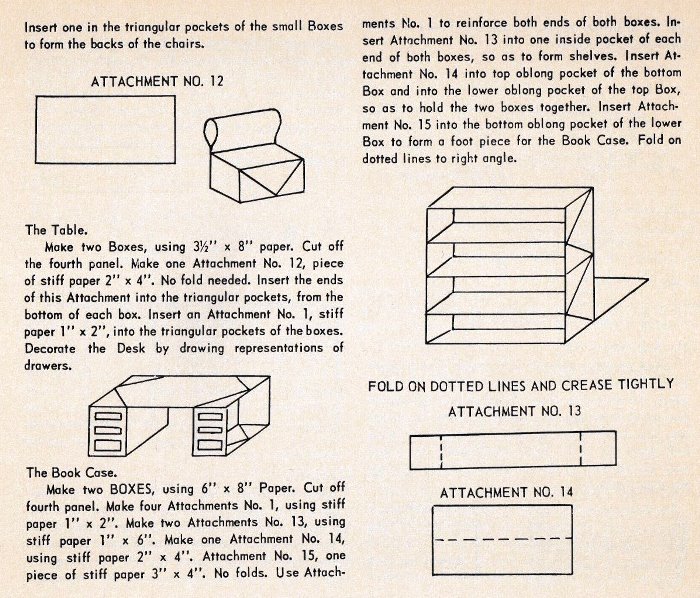 Insert one in the triangular pockets of the small Boxes to form the backs of the chairs.

ATTACHMENT NO. 12

The Table.

Make two Boxes, using 3½" x 8" paper. Cut off the fourth panel. Make one Attachment No. 12, piece of stiff paper 2" x 4". No fold needed. Insert the ends of this Attachment into the triangular pockets, from the bottom of each box. Insert an Attachment No. 1, stiff paper 1" x 2", into the triangular pockets of the boxes. Decorate the Desk by drawing representations of drawers.

The Book Case.

Make two BOXES, using 6" x 8" Paper. Cut off fourth panel. Make four Attachments No. 1, using stiff paper 1" x 2". Make two Attachments No. 13, using stiff paper 1" x 6". Make one Attachment No. 14, using stiff paper 2" x 4". Attachment No. 15, one piece of stiff paper 3" x 4". No folds. Use Attachments No. 1 to reinforce both ends of both boxes. Insert Attachment No. 13 into one inside pocket of each end of both boxes, so as to form shelves. Insert Attachment No. 14 into top oblong pocket of the bottom Box and into the lower oblong pocket of the top Box, so as to hold the two boxes together. Insert Attachment No. 15 into the bottom oblong pocket of the lower Box to form a foot piece for the Book Case. Fold on dotted lines to right angle.

FOLD ON DOTTED LINES AND CREASE TIGHTLY

ATTACHMENT NO. 13

ATTACHMENT NO. 14